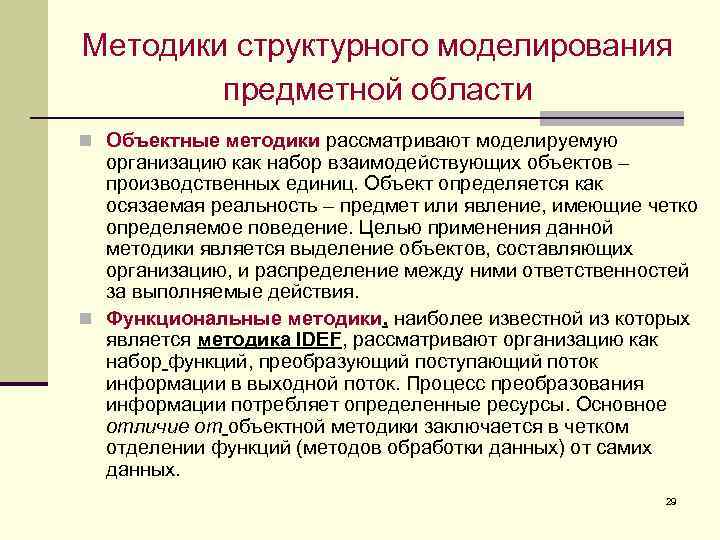 Методики структурного моделирования предметной области

Объектные методики рассматривают моделируемую организацию как набор взаимодействующих объектов – производственных единиц. Объект определяется как осязаемая реальность – предмет или явление, имеющие четко определяемое поведение. Целью применения данной методики является выделение объектов, составляющих организацию, и распределение между ними ответственностей за выполняемые действия.

Функциональные методики, наиболее известной из которых является методика IDEF, рассматривают организацию как набор функций, преобразующий поступающий поток информации в выходной поток. Процесс преобразования информации потребляет определенные ресурсы. Основное отличие от объектной методики заключается в четком отделении функций (методов обработки данных) от самих данных.

29